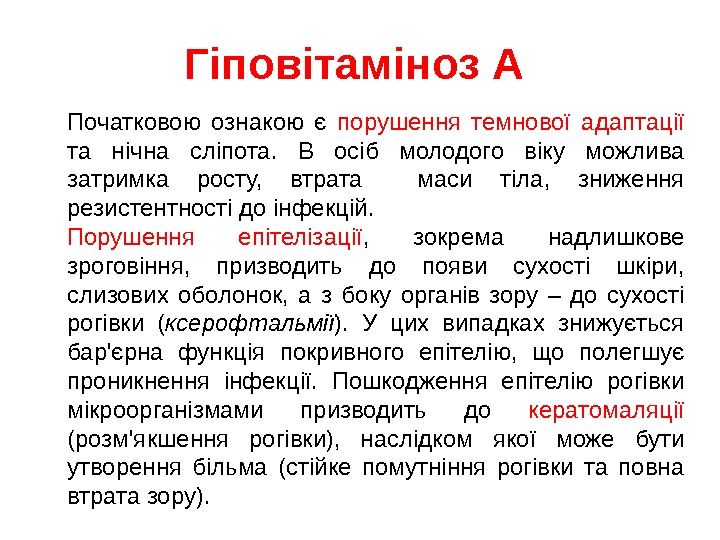 Гіповітаміноз А

Початковою ознакою є порушення темнової адаптації та нічна сліпота. В осіб молодого віку можлива затримка росту, втрата маси тіла, зниження резистентності до інфекцій.

Порушення епітелізації, зокрема надлишкове зроговіння, призводить до появи сухості шкіри, слизових оболонок, а з боку органів зору – до сухості рогівки (ксерофтальмії). У цих випадках знижується бар'єрна функція покривного епітелію, що полегшує проникнення інфекції. Пошкодження епітелію рогівки мікроорганізмами призводить до кератомаляції (розм'якшення рогівки), наслідком якої може бути утворення більма (стійке помутніння рогівки та повна втрата зору).